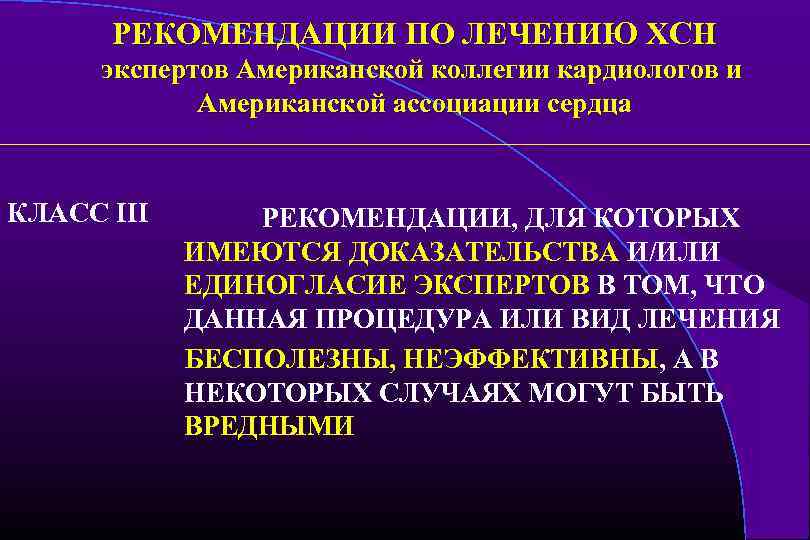 РЕКОМЕНДАЦИИ ПО ЛЕЧЕНИЮ ХСН экспертов Американской коллегии кардиологов и Американской ассоциации сердца

КЛАСС III

РЕКОМЕНДАЦИИ, ДЛЯ КОТОРЫХ ИМЕЮТСЯ ДОКАЗАТЕЛЬСТВА И/ИЛИ ЕДИНОГЛАСИЕ ЭКСПЕРТОВ В ТОМ, ЧТО ДАННАЯ ПРОЦЕДУРА ИЛИ ВИД ЛЕЧЕНИЯ БЕСПОЛЕЗНЫ, НЕЭФФЕКТИВНЫ, А В НЕКОТОРЫХ СЛУЧАЯХ МОГУТ БЫТЬ ВРЕДНЫМИ